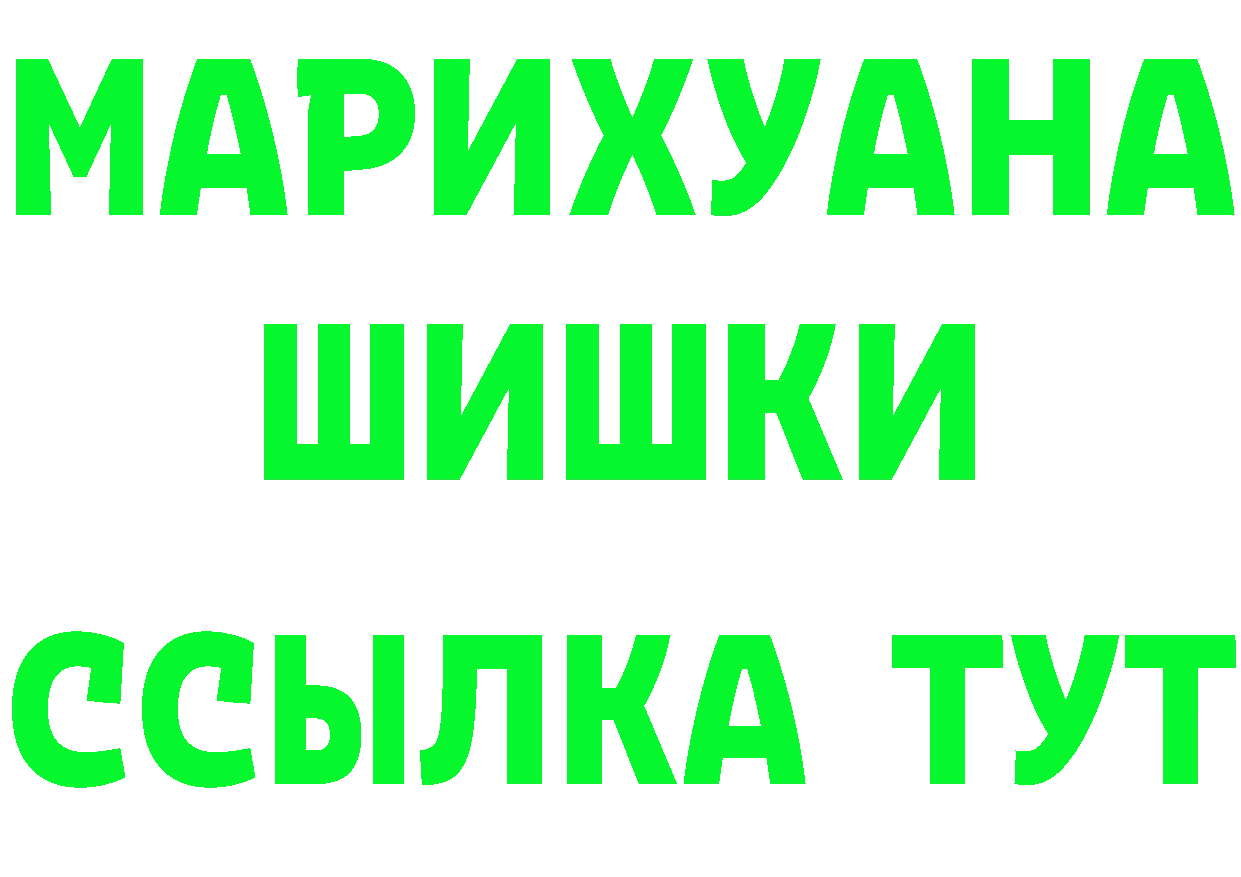 МАРИХУАНА
ШИШКИ
ССЫЛКА ТУТ